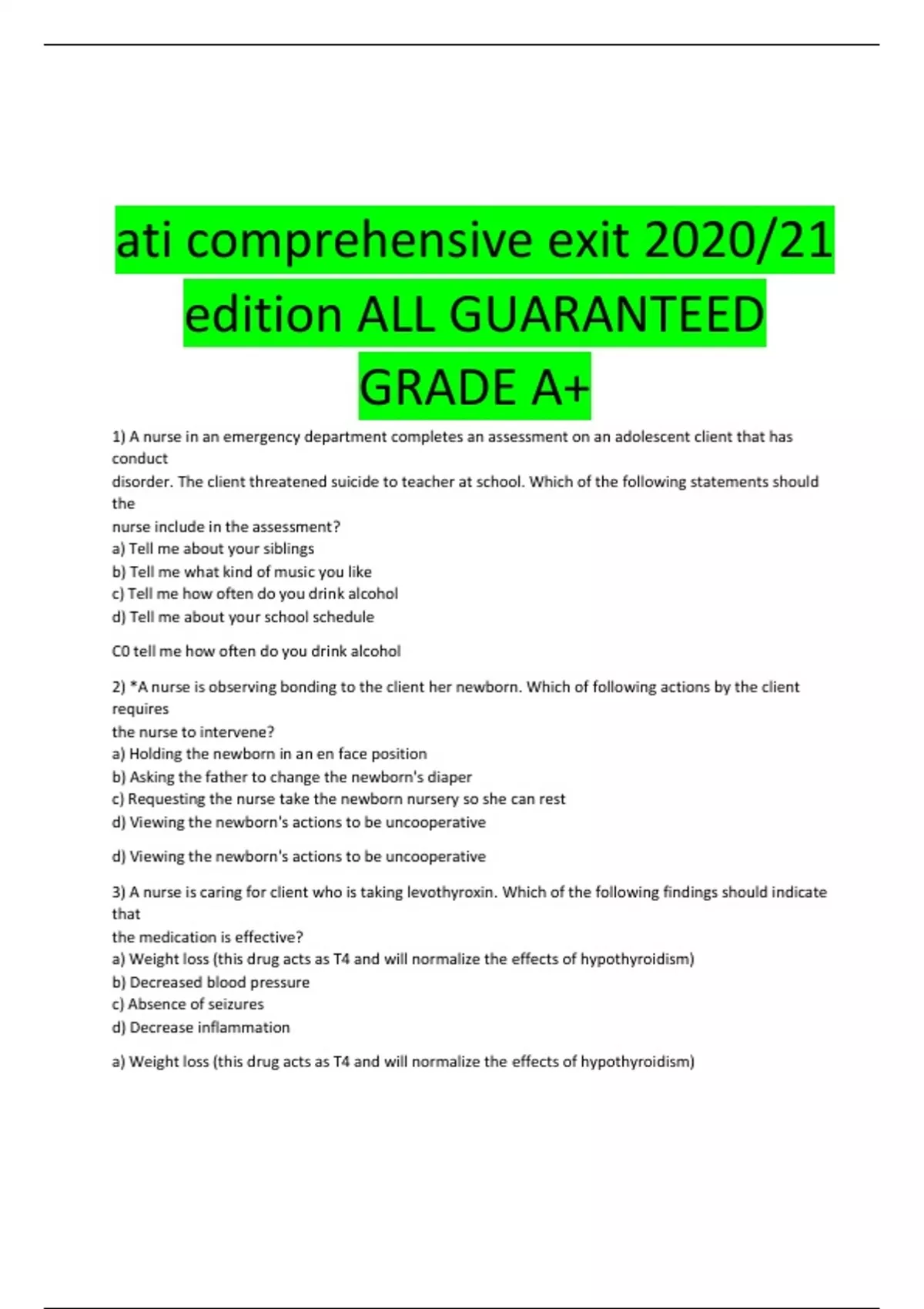 ati comprehensive exit 2020/21 edition ALL GUARANTEED GRADE A+

1) A nurse in an emergency department completes an assessment on an adolescent client that has conduct disorder. The client threatened suicide to teacher at school. Which of the following statements should the nurse include in the assessment?
a) Tell me about your siblings
b) Tell me what kind of music you like
c) Tell me how often do you drink alcohol
d) Tell me about your school schedule

C0 tell me how often do you drink alcohol

2) *A nurse is observing bonding to the client her newborn. Which of following actions by the client requires the nurse to intervene?
a) Holding the newborn in an en face position
b) Asking the father to change the newborn's diaper
c) Requesting the nurse take the newborn nursery so she can rest
d) Viewing the newborn's actions to be uncooperative

d) Viewing the newborn's actions to be uncooperative

3) A nurse is caring for client who is taking levothyroxin. Which of the following findings should indicate that the medication is effective?
a) Weight loss (this drug acts as T4 and will normalize the effects of hypothyroidism)
b) Decreased blood pressure
c) Absence of seizures
d) Decrease inflammation

a) Weight loss (this drug acts as T4 and will normalize the effects of hypothyroidism)